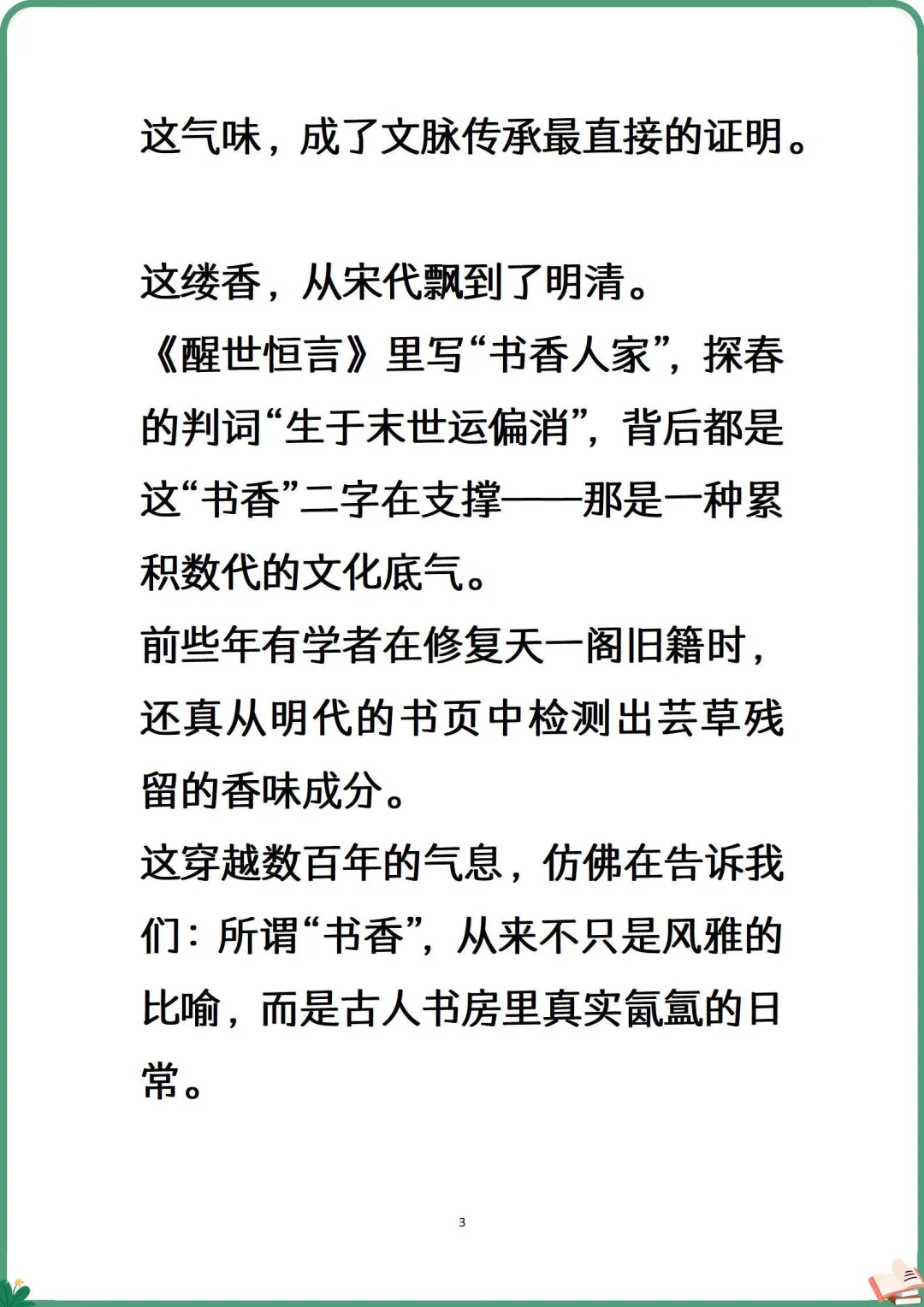 这气味，成了文脉传承最直接的证明。

这缕香，从宋代飘到了明清。
《醒世恒言》里写“书香人家”，探春的判词“生于末世运偏消”，背后都是这“书香”二字在支撑——那是一种累积数代的文化底气。
前些年有学者在修复天一阁旧籍时，还真从明代的书页中检测出芸草残留的香味成分。
这穿越数百年的气息，仿佛在告诉我们：所谓“书香”，从来不只是风雅的比喻，而是古人书房里真实氤氲的日常。

3